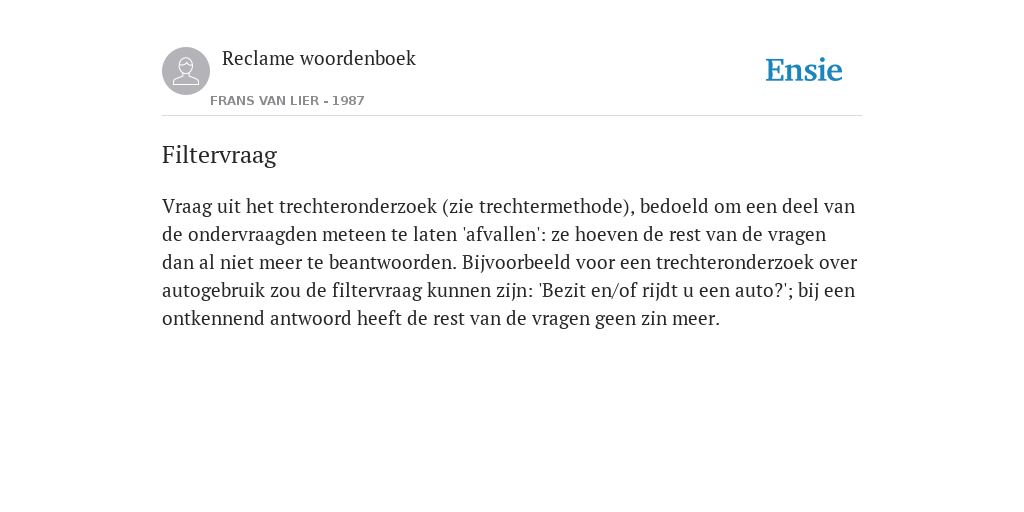 Reclame woordenboek
FRANS VAN LIER - 1987

Ensie

Filtervraag

Vraag uit het trechteronderzoek (zie trechtermethode), bedoeld om een deel van de ondervraagden meteen te laten 'afvallen': ze hoeven de rest van de vragen dan al niet meer te beantwoorden. Bijvoorbeeld voor een trechteronderzoek over autogebruik zou de filtervraag kunnen zijn: 'Bezit en/of rijdt u een auto?'; bij een ontkennend antwoord heeft de rest van de vragen geen zin meer.